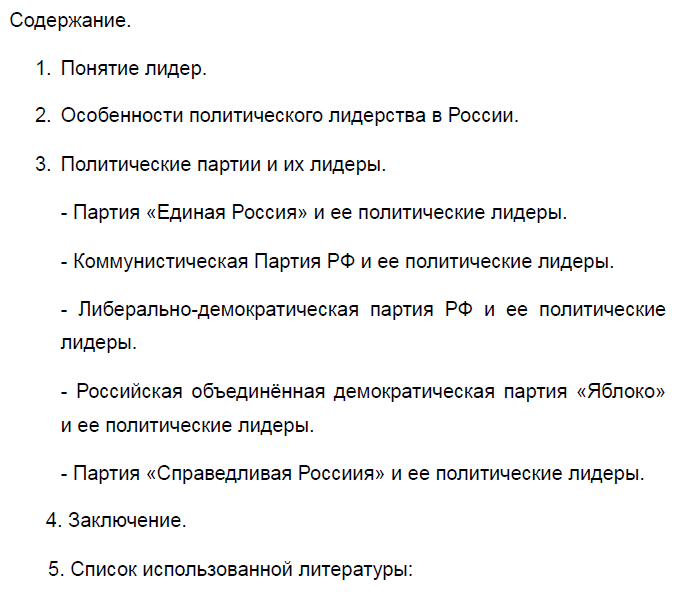 Содержание.

1. Понятие лидер.

2. Особенности политического лидерства в России.

3. Политические партии и их лидеры.

- Партия «Единая Россия» и ее политические лидеры.

- Коммунистическая Партия РФ и ее политические лидеры.

- Либерально-демократическая партия РФ и ее политические лидеры.

- Российская объединённая демократическая партия «Яблоко» и ее политические лидеры.

- Партия «Справедливая Россиия» и ее политические лидеры.

4. Заключение.

5. Список использованной литературы: